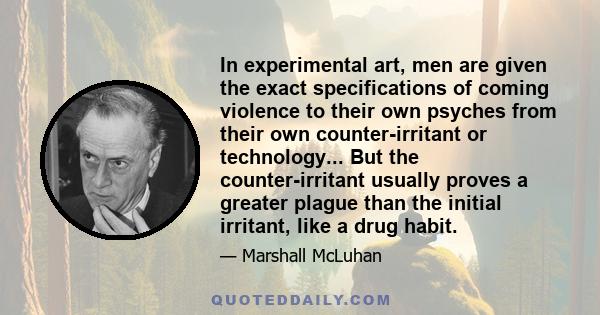 In experimental art, men are given the exact specifications of coming violence to their own psyches from their own counter-irritant or technology... But the counter-irritant usually proves a greater plague than the initial irritant, like a drug habit.

— Marshall McLuhan

QUOTEDDAILY.COM